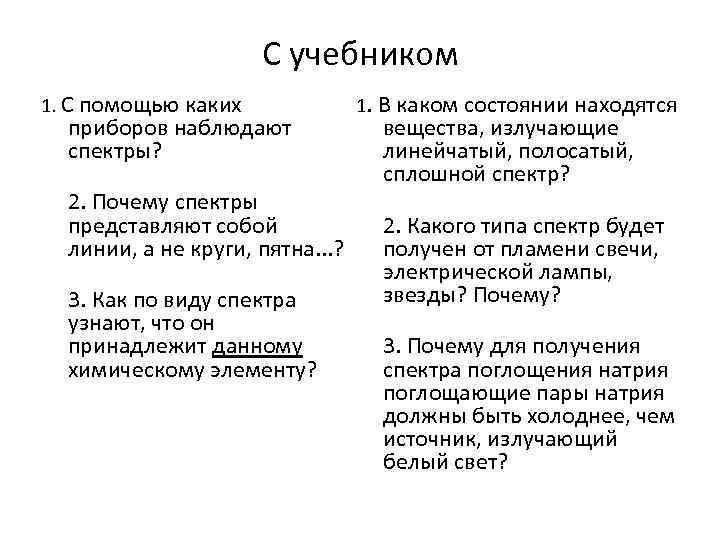 С учебником

1. С помощью каких приборов наблюдают спектры?

2. Почему спектры представляют собой линии, а не круги, пятна…?

3. Как по виду спектра узнают, что он принадлежит данному химическому элементу?

1. В каком состоянии находятся вещества, излучающие линейчатый, полосатый, сплошной спектр?

2. Какого типа спектр будет получен от пламени свечи, электрической лампы, звезды? Почему?

3. Почему для получения спектра поглощения натрия поглощающие пары натрия должны быть холоднее, чем источник, излучающий белый свет?